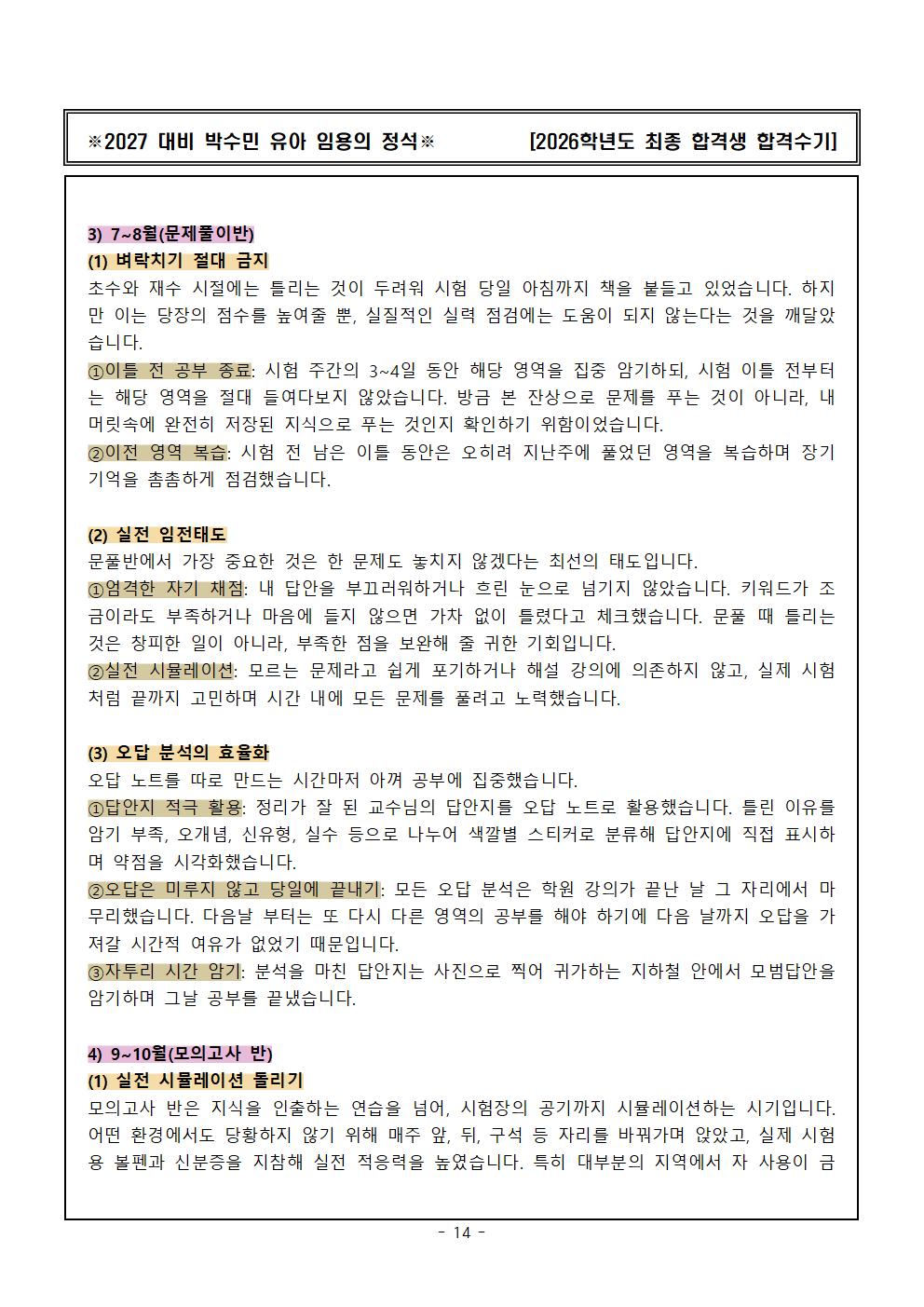 ※2027 대비 박수민 유아 임용의 정석※ [2026학년도 최종 합격생 합격수기]

3) 7~8월(문제풀이반)
(1) 벼락치기 절대 금지
초수와 재수 시절에는 틀리는 것이 두려워 시험 당일 아침까지 책을 붙들고 있었습니다. 하지만 이는 당장의 점수를 높여줄 뿐, 실질적인 실력 점검에는 도움이 되지 않는다는 것을 깨달았습니다.
①이틀 전 공부 종료: 시험 주간의 3~4일 동안 해당 영역을 집중 암기하되, 시험 이틀 전부터는 해당 영역을 절대 들여다보지 않았습니다. 방금 본 잔상으로 문제를 푸는 것이 아니라, 내 머릿속에 완전히 저장된 지식으로 푸는 것인지 확인하기 위함이었습니다.
②이전 영역 복습: 시험 전 남은 이틀 동안은 오히려 지난주에 풀었던 영역을 복습하며 장기 기억을 촘촘하게 점검했습니다.

(2) 실전 임전태도
문풀반에서 가장 중요한 것은 한 문제도 놓치지 않겠다는 최선의 태도입니다.
①엄격한 자기 채점: 내 답안을 부끄러워하거나 흐린 눈으로 넘기지 않았습니다. 키워드가 조금이라도 부족하거나 마음에 들지 않으면 가차 없이 틀렸다고 체크했습니다. 문풀 때 틀리는 것은 창피한 일이 아니라, 부족한 점을 보완해 줄 귀한 기회입니다.
②실전 시뮬레이션: 모르는 문제라고 쉽게 포기하거나 해설 강의에 의존하지 않고, 실제 시험처럼 끝까지 고민하며 시간 내에 모든 문제를 풀려고 노력했습니다.

(3) 오답 분석의 효율화
오답 노트를 따로 만드는 시간마저 아껴 공부에 집중했습니다.
①답안지 적극 활용: 정리가 잘 된 교수님의 답안지를 오답 노트로 활용했습니다. 틀린 이유를 암기 부족, 오개념, 신유형, 실수 등으로 나누어 색깔별 스티커로 분류해 답안지에 직접 표시하며 약점을 시각화했습니다.
②오답은 미루지 않고 당일에 끝내기: 모든 오답 분석은 학원 강의가 끝난 날 그 자리에서 마무리했습니다. 다음날 부터는 또 다시 다른 영역의 공부를 해야 하기에 다음 날까지 오답을 가져갈 시간적 여유가 없었기 때문입니다.
③자투리 시간 암기: 분석을 마친 답안지는 사진으로 찍어 귀가하는 지하철 안에서 모범답안을 암기하며 그날 공부를 끝냈습니다.

4) 9~10월(모의고사 반)
(1) 실전 시뮬레이션 돌리기
모의고사 반은 지식을 인출하는 연습을 넘어, 시험장의 공기까지 시뮬레이션하는 시기입니다. 어떤 환경에서도 당황하지 않기 위해 매주 앞, 뒤, 구석 등 자리를 바꿔가며 앉았고, 실제 시험용 볼펜과 신분증을 지참해 실전 적응력을 높였습니다. 특히 대부분의 지역에서 자 사용이 금

- 14 -